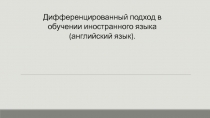 Дифференцированный подход в обучении иностранного языка (английский язык).